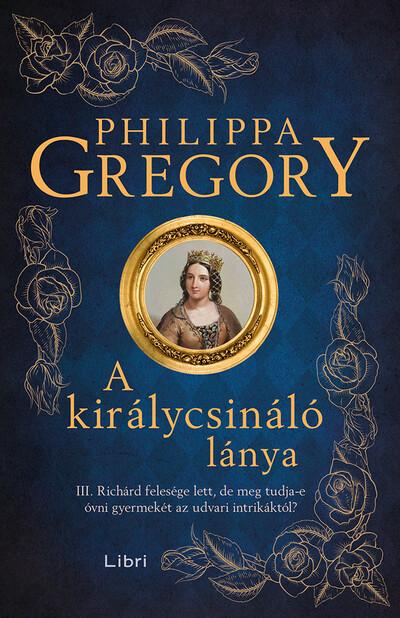 PHILIPPA
GREGORY

A királycsináló lánya

III. Richárd felesége lett, de meg tudja-e óvni gyermekét az udvari intrikáktól?

Libri